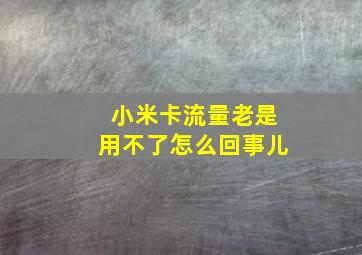 小米卡流量老是用不了怎么回事儿